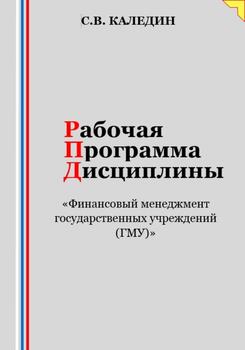 С.В. КАЛЕДИН

Рабочая
Программа
Дисциплины

«Финансовый менеджмент государственных учреждений (ГМУ)»